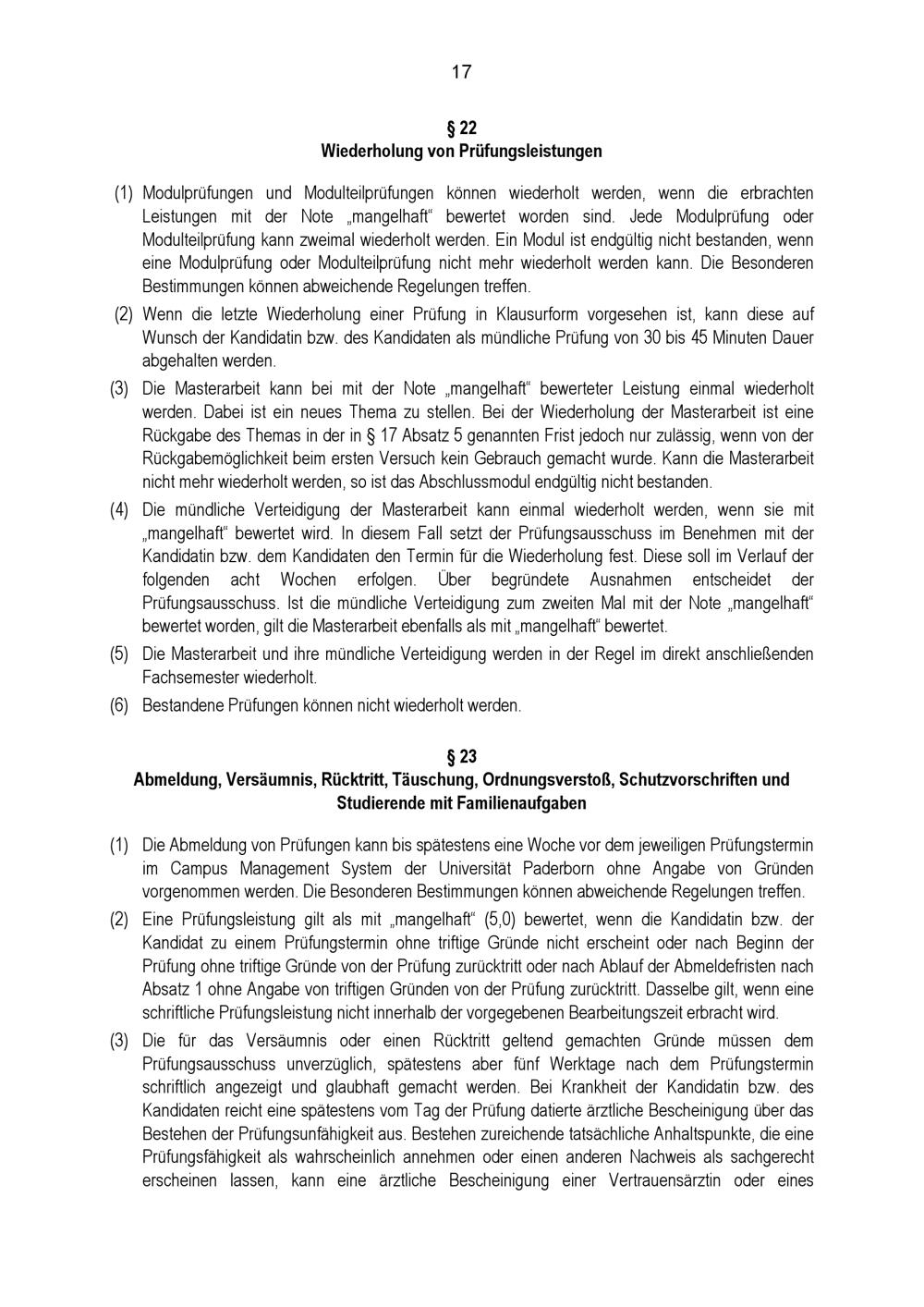 17

§ 22
Wiederholung von Prüfungsleistungen

(1) Modulprüfungen und Modulteilprüfungen können wiederholt werden, wenn die erbrachten Leistungen mit der Note „mangelhaft“ bewertet worden sind. Jede Modulprüfung oder Modulteilprüfung kann zweimal wiederholt werden. Ein Modul ist endgültig nicht bestanden, wenn eine Modulprüfung oder Modulteilprüfung nicht mehr wiederholt werden kann. Die Besonderen Bestimmungen können abweichende Regelungen treffen.

(2) Wenn die letzte Wiederholung einer Prüfung in Klausurform vorgesehen ist, kann diese auf Wunsch der Kandidatin bzw. des Kandidaten als mündliche Prüfung von 30 bis 45 Minuten Dauer abgehalten werden.

(3) Die Masterarbeit kann bei mit der Note „mangelhaft“ bewerteter Leistung einmal wiederholt werden. Dabei ist ein neues Thema zu stellen. Bei der Wiederholung der Masterarbeit ist eine Rückgabe des Themas in der in § 17 Absatz 5 genannten Frist jedoch nur zulässig, wenn von der Rückgabemöglichkeit beim ersten Versuch kein Gebrauch gemacht wurde. Kann die Masterarbeit nicht mehr wiederholt werden, so ist das Abschlussmodul endgültig nicht bestanden.

(4) Die mündliche Verteidigung der Masterarbeit kann einmal wiederholt werden, wenn sie mit „mangelhaft“ bewertet wird. In diesem Fall setzt der Prüfungsausschuss im Benehmen mit der Kandidatin bzw. dem Kandidaten den Termin für die Wiederholung fest. Diese soll im Verlauf der folgenden acht Wochen erfolgen. Über begründete Ausnahmen entscheidet der Prüfungsausschuss. Ist die mündliche Verteidigung zum zweiten Mal mit der Note „mangelhaft“ bewertet worden, gilt die Masterarbeit ebenfalls als mit „mangelhaft“ bewertet.

(5) Die Masterarbeit und ihre mündliche Verteidigung werden in der Regel im direkt anschließenden Fachsemester wiederholt.

(6) Bestandene Prüfungen können nicht wiederholt werden.

§ 23
Abmeldung, Versäumnis, Rücktritt, Täuschung, Ordnungsverstoß, Schutzvorschriften und Studierende mit Familienaufgaben

(1) Die Abmeldung von Prüfungen kann bis spätestens eine Woche vor dem jeweiligen Prüfungstermin im Campus Management System der Universität Paderborn ohne Angabe von Gründen vorgenommen werden. Die Besonderen Bestimmungen können abweichende Regelungen treffen.

(2) Eine Prüfungsleistung gilt als mit „mangelhaft“ (5,0) bewertet, wenn die Kandidatin bzw. der Kandidat zu einem Prüfungstermin ohne triftige Gründe nicht erscheint oder nach Beginn der Prüfung ohne triftige Gründe von der Prüfung zurücktritt oder nach Ablauf der Abmeldefristen nach Absatz 1 ohne Angabe von triftigen Gründen von der Prüfung zurücktritt. Dasselbe gilt, wenn eine schriftliche Prüfungsleistung nicht innerhalb der vorgegebenen Bearbeitungszeit erbracht wird.

(3) Die für das Versäumnis oder einen Rücktritt geltend gemachten Gründe müssen dem Prüfungsausschuss unverzüglich, spätestens aber fünf Werktage nach dem Prüfungstermin schriftlich angezeigt und glaubhaft gemacht werden. Bei Krankheit der Kandidatin bzw. des Kandidaten reicht eine spätestens vom Tag der Prüfung datierte ärztliche Bescheinigung über das Bestehen der Prüfungsunfähigkeit aus. Bestehen zureichende tatsächliche Anhaltspunkte, die eine Prüfungsfähigkeit als wahrscheinlich annehmen oder einen anderen Nachweis als sachgerecht erscheinen lassen, kann eine ärztliche Bescheinigung einer Vertrauensärztin oder eines